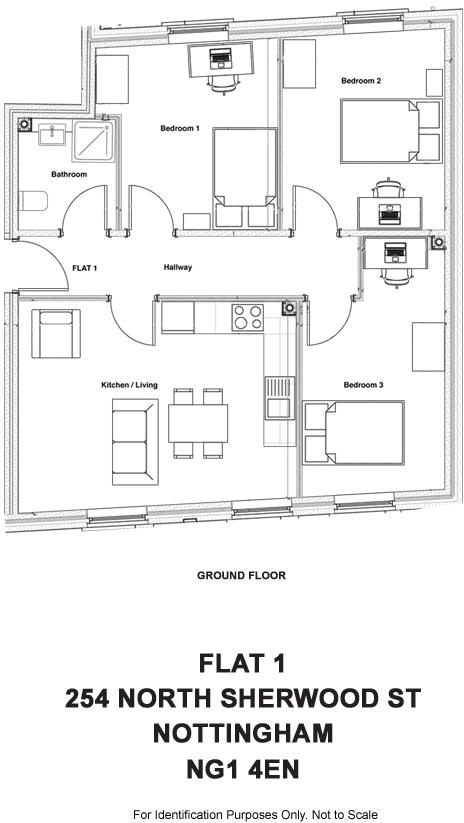 Bedroom 2

Bedroom 1

Bathroom

FLAT 1

Hallway

Kitchen / Living

Bedroom 3

GROUND FLOOR

FLAT 1
254 NORTH SHERWOOD ST
NOTTINGHAM
NG1 4EN

For Identification Purposes Only. Not to Scale